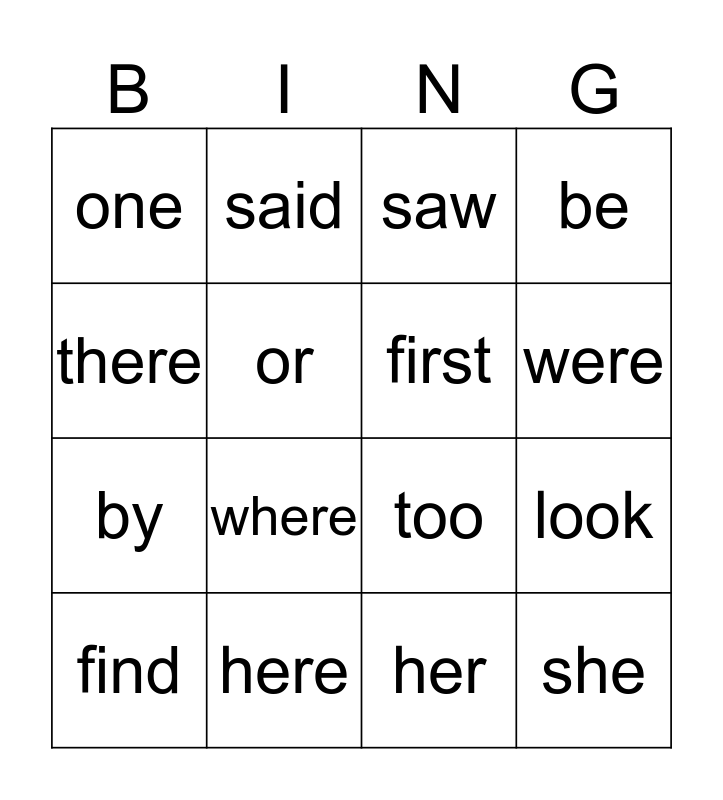 | B | I | N | G |
|---|---|---|---|
| one | said | saw | be |
| there | or | first | were |
| by | where | too | look |
| find | here | her | she |